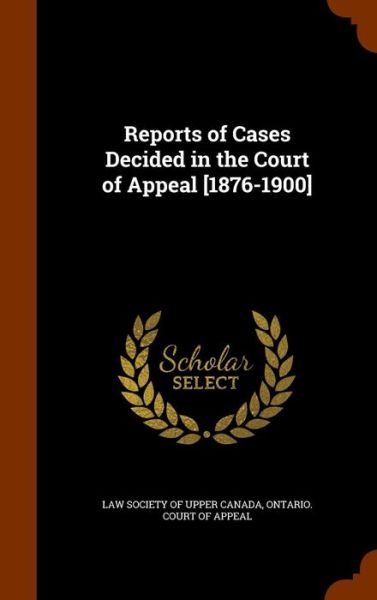 Reports of Cases Decided in the Court of Appeal [1876-1900]

Scholar
SELECT

LAW SOCIETY OF UPPER CANADA, ONTARIO. COURT OF APPEAL